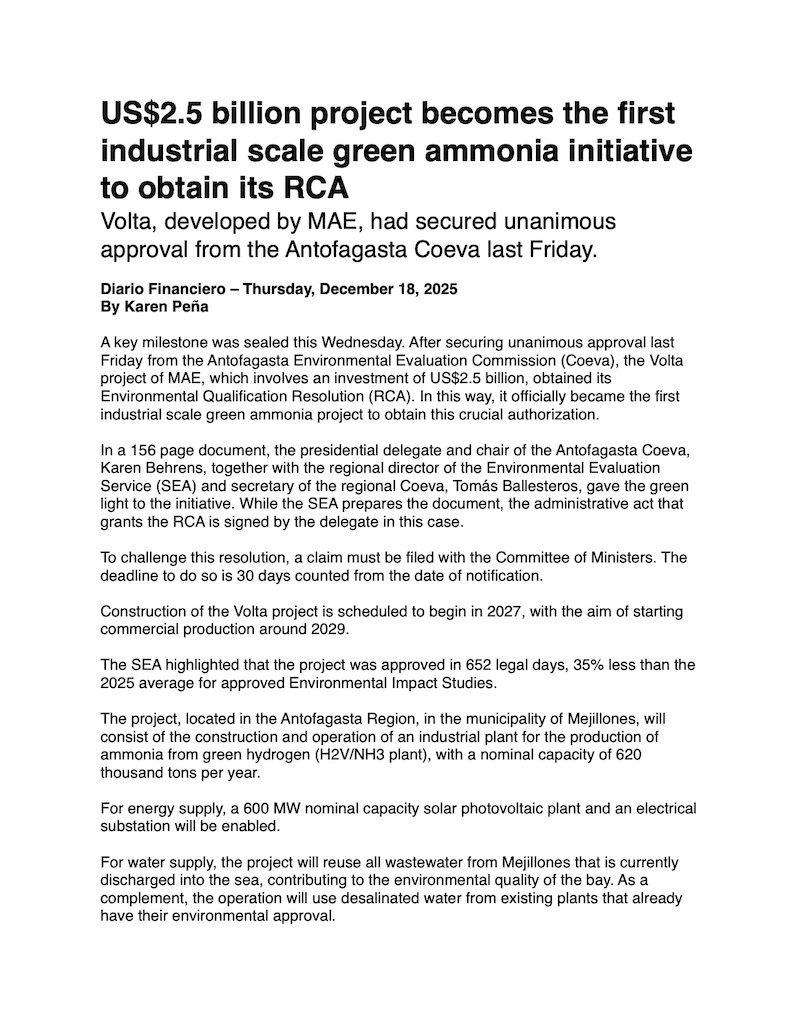 US$2.5 billion project becomes the first industrial scale green ammonia initiative to obtain its RCA

Volta, developed by MAE, had secured unanimous approval from the Antofagasta Coeva last Friday.

Diario Financiero – Thursday, December 18, 2025
By Karen Peña

A key milestone was sealed this Wednesday. After securing unanimous approval last Friday from the Antofagasta Environmental Evaluation Commission (Coeva), the Volta project of MAE, which involves an investment of US$2.5 billion, obtained its Environmental Qualification Resolution (RCA). In this way, it officially became the first industrial scale green ammonia project to obtain this crucial authorization.

In a 156 page document, the presidential delegate and chair of the Antofagasta Coeva, Karen Behrens, together with the regional director of the Environmental Evaluation Service (SEA) and secretary of the regional Coeva, Tomás Ballesteros, gave the green light to the initiative. While the SEA prepares the document, the administrative act that grants the RCA is signed by the delegate in this case.

To challenge this resolution, a claim must be filed with the Committee of Ministers. The deadline to do so is 30 days counted from the date of notification.

Construction of the Volta project is scheduled to begin in 2027, with the aim of starting commercial production around 2029.

The SEA highlighted that the project was approved in 652 legal days, 35% less than the 2025 average for approved Environmental Impact Studies.

The project, located in the Antofagasta Region, in the municipality of Mejillones, will consist of the construction and operation of an industrial plant for the production of ammonia from green hydrogen (H2V/NH3 plant), with a nominal capacity of 620 thousand tons per year.

For energy supply, a 600 MW nominal capacity solar photovoltaic plant and an electrical substation will be enabled.

For water supply, the project will reuse all wastewater from Mejillones that is currently discharged into the sea, contributing to the environmental quality of the bay. As a complement, the operation will use desalinated water from existing plants that already have their environmental approval.